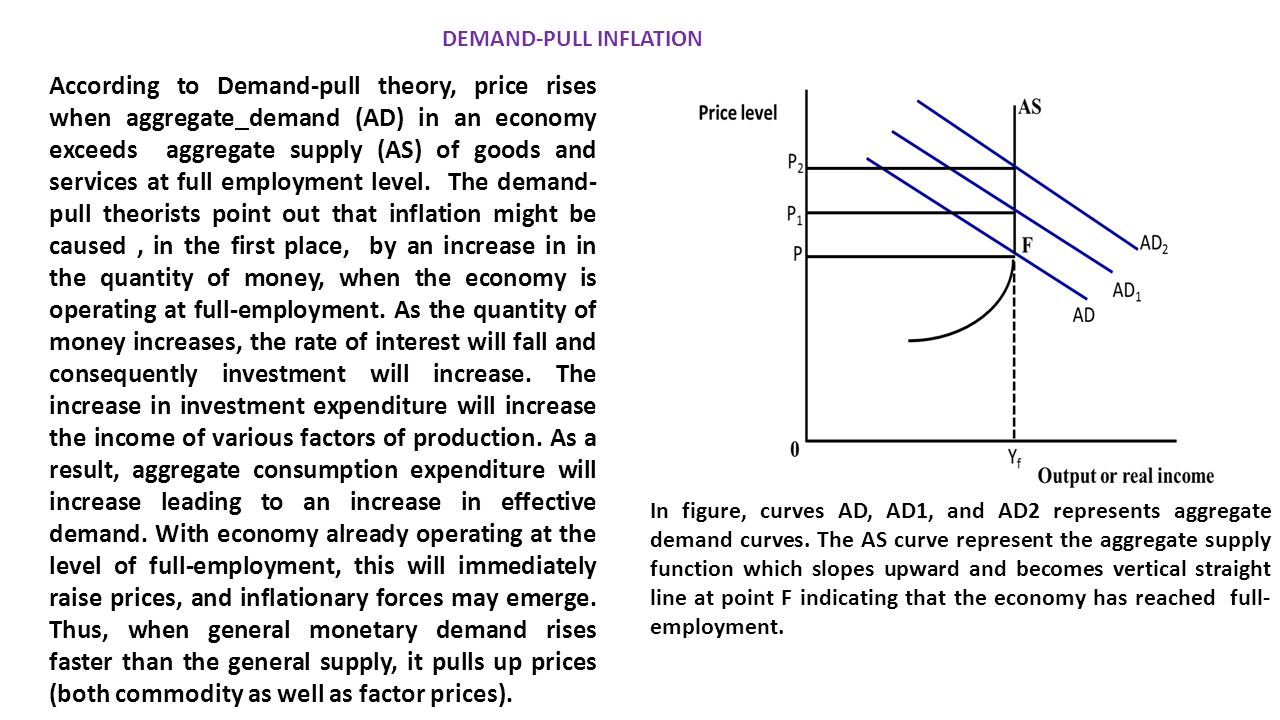 DEMAND-PULL INFLATION

According to Demand-pull theory, price rises when aggregate_demand (AD) in an economy exceeds aggregate supply (AS) of goods and services at full employment level. The demand-pull theorists point out that inflation might be caused , in the first place, by an increase in in the quantity of money, when the economy is operating at full-employment. As the quantity of money increases, the rate of interest will fall and consequently investment will increase. The increase in investment expenditure will increase the income of various factors of production. As a result, aggregate consumption expenditure will increase leading to an increase in effective demand. With economy already operating at the level of full-employment, this will immediately raise prices, and inflationary forces may emerge. Thus, when general monetary demand rises faster than the general supply, it pulls up prices (both commodity as well as factor prices).

Price level
AS
$P_2$
$P_1$
P
F
$AD_2$
$AD_1$
AD
0
$Y_f$
Output or real income

In figure, curves AD, AD1, and AD2 represents aggregate demand curves. The AS curve represent the aggregate supply function which slopes upward and becomes vertical straight line at point F indicating that the economy has reached full-employment.